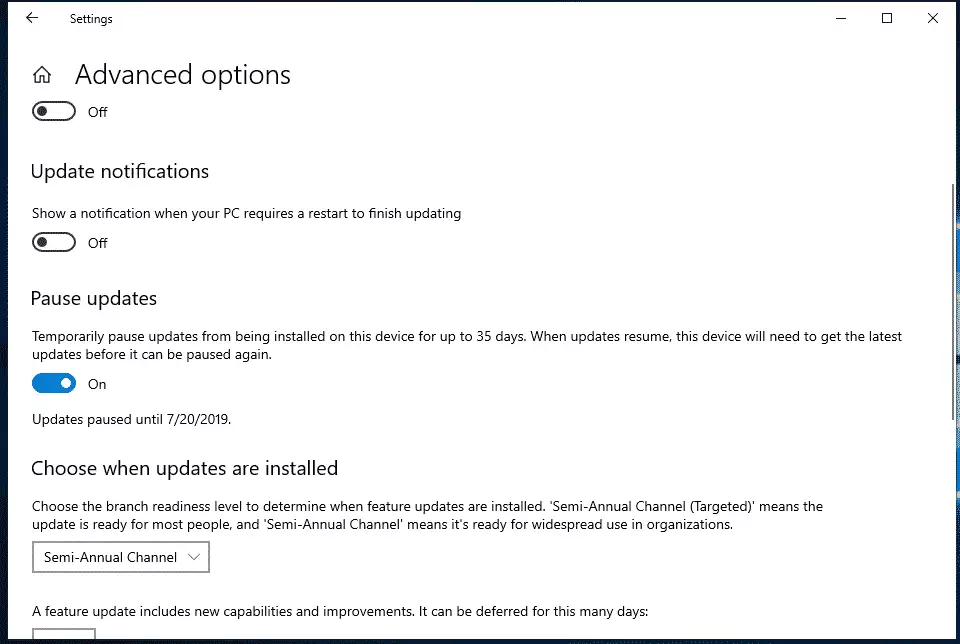 Settings

Advanced options

Off

Update notifications

Show a notification when your PC requires a restart to finish updating

Off

Pause updates

Temporarily pause updates from being installed on this device for up to 35 days. When updates resume, this device will need to get the latest updates before it can be paused again.

On

Updates paused until 7/20/2019.

Choose when updates are installed

Choose the branch readiness level to determine when feature updates are installed. 'Semi-Annual Channel (Targeted)' means the update is ready for most people, and 'Semi-Annual Channel' means it's ready for widespread use in organizations.

Semi-Annual Channel

A feature update includes new capabilities and improvements. It can be deferred for this many days: